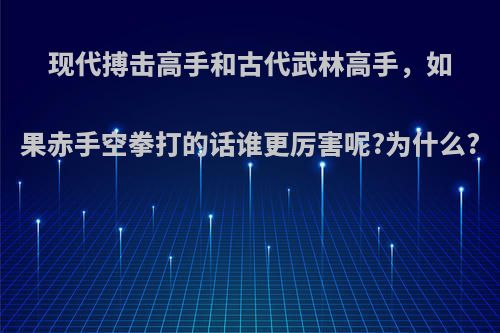 现代搏击高手和古代武林高手，如果赤手空拳打的话谁更厉害呢?为什么?